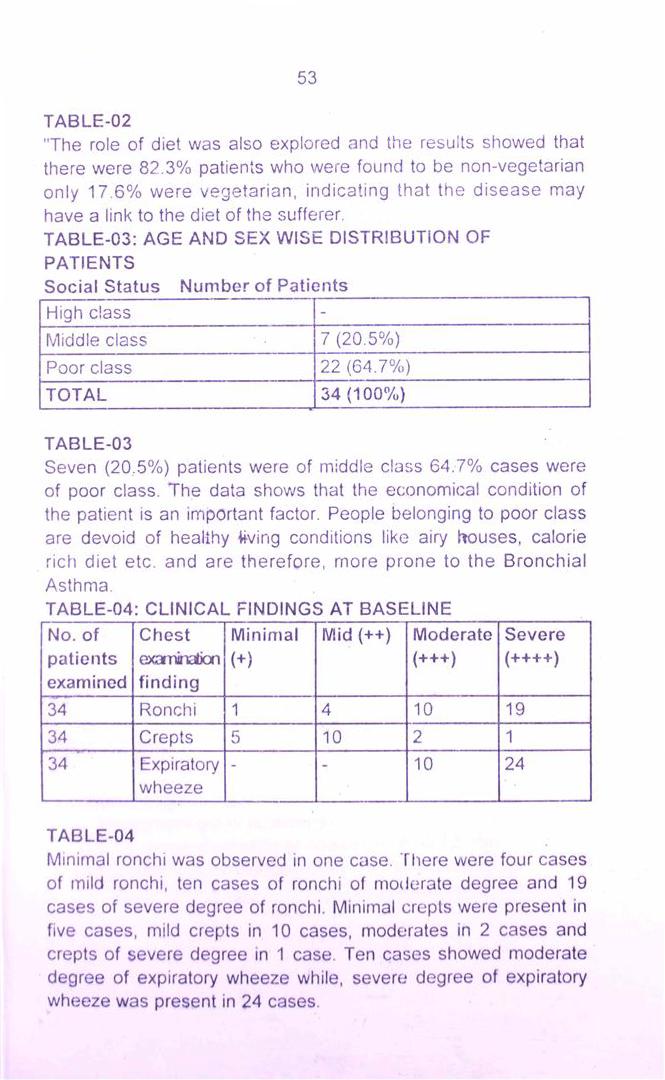 53

TABLE-02

"The role of diet was also explored and the results showed that there were 82.3% patients who were found to be non-vegetarian only 17.6% were vegetarian, indicating that the disease may have a link to the diet of the sufferer.

TABLE-03: AGE AND SEX WISE DISTRIBUTION OF PATIENTS

Social Status Number of Patients

| High class | - |
|---|---|
| Middle class | 7 (20.5%) |
| Poor class | 22 (64.7%) |
| TOTAL | 34 (100%) |

TABLE-03

Seven (20.5%) patients were of middle class 64.7% cases were of poor class. The data shows that the economical condition of the patient is an important factor. People belonging to poor class are devoid of healthy living conditions like airy houses, calorie rich diet etc. and are therefore, more prone to the Bronchial Asthma.

TABLE-04: CLINICAL FINDINGS AT BASELINE

| No. of patients examined | Chest examination finding | Minimal (+) | Mid (++) | Moderate (+++) | Severe (++++) |
|---|---|---|---|---|---|
| 34 | Ronchi | 1 | 4 | 10 | 19 |
| 34 | Crepts | 5 | 10 | 2 | 1 |
| 34 | Expiratory wheeze | - | - | 10 | 24 |

TABLE-04

Minimal ronchi was observed in one case. There were four cases of mild ronchi, ten cases of ronchi of moderate degree and 19 cases of severe degree of ronchi. Minimal crepts were present in five cases, mild crepts in 10 cases, moderates in 2 cases and crepts of severe degree in 1 case. Ten cases showed moderate degree of expiratory wheeze while, severe degree of expiratory wheeze was present in 24 cases.